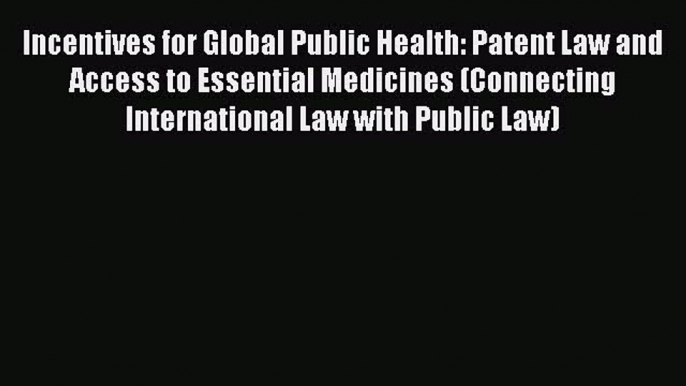 Incentives for Global Public Health: Patent Law and Access to Essential Medicines (Connecting International Law with Public Law)